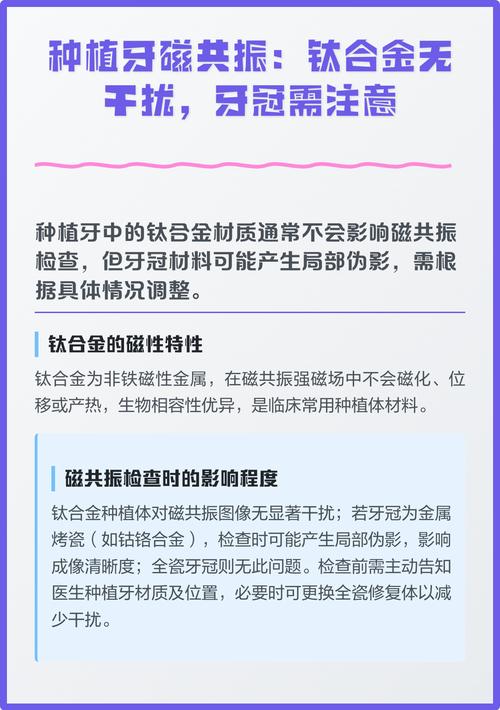 种植牙磁共振：钛合金无干扰，牙冠需注意

种植牙中的钛合金材质通常不会影响磁共振检查，但牙冠材料可能产生局部伪影，需根据具体情况调整。

钛合金的磁性特性

钛合金为非铁磁性金属，在磁共振强磁场中不会磁化、位移或产热，生物相容性优异，是临床常用种植体材料。

磁共振检查时的影响程度

钛合金种植体对磁共振图像无显著干扰；若牙冠为金属烤瓷（如钴铬合金），检查时可能产生局部伪影，影响成像清晰度；全瓷牙冠则无此问题。检查前需主动告知医生种植牙材质及位置，必要时可更换全瓷修复体以减少干扰。